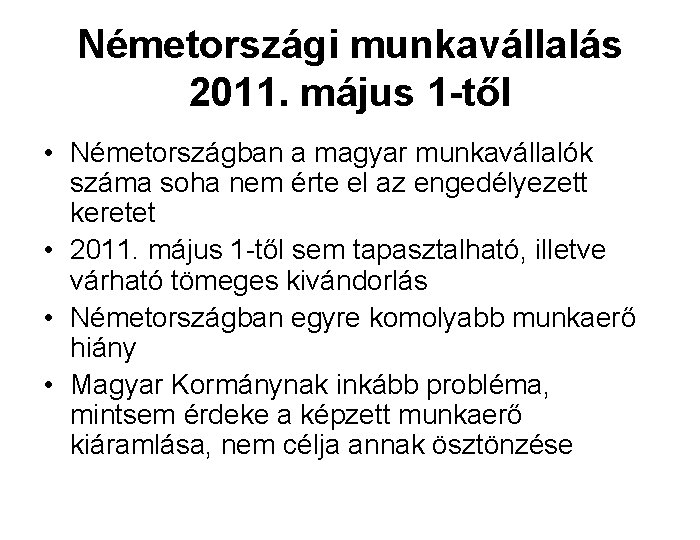 Németországi munkavállalás 2011. május 1-től

• Németországban a magyar munkavállalók száma soha nem érte el az engedélyezett keretet
• 2011. május 1-től sem tapasztalható, illetve várható tömeges kivándorlás
• Németországban egyre komolyabb munkaerő hiány
• Magyar Kormánynak inkább probléma, mintsem érdeke a képzett munkaerő kiáramlása, nem célja annak ösztönzése